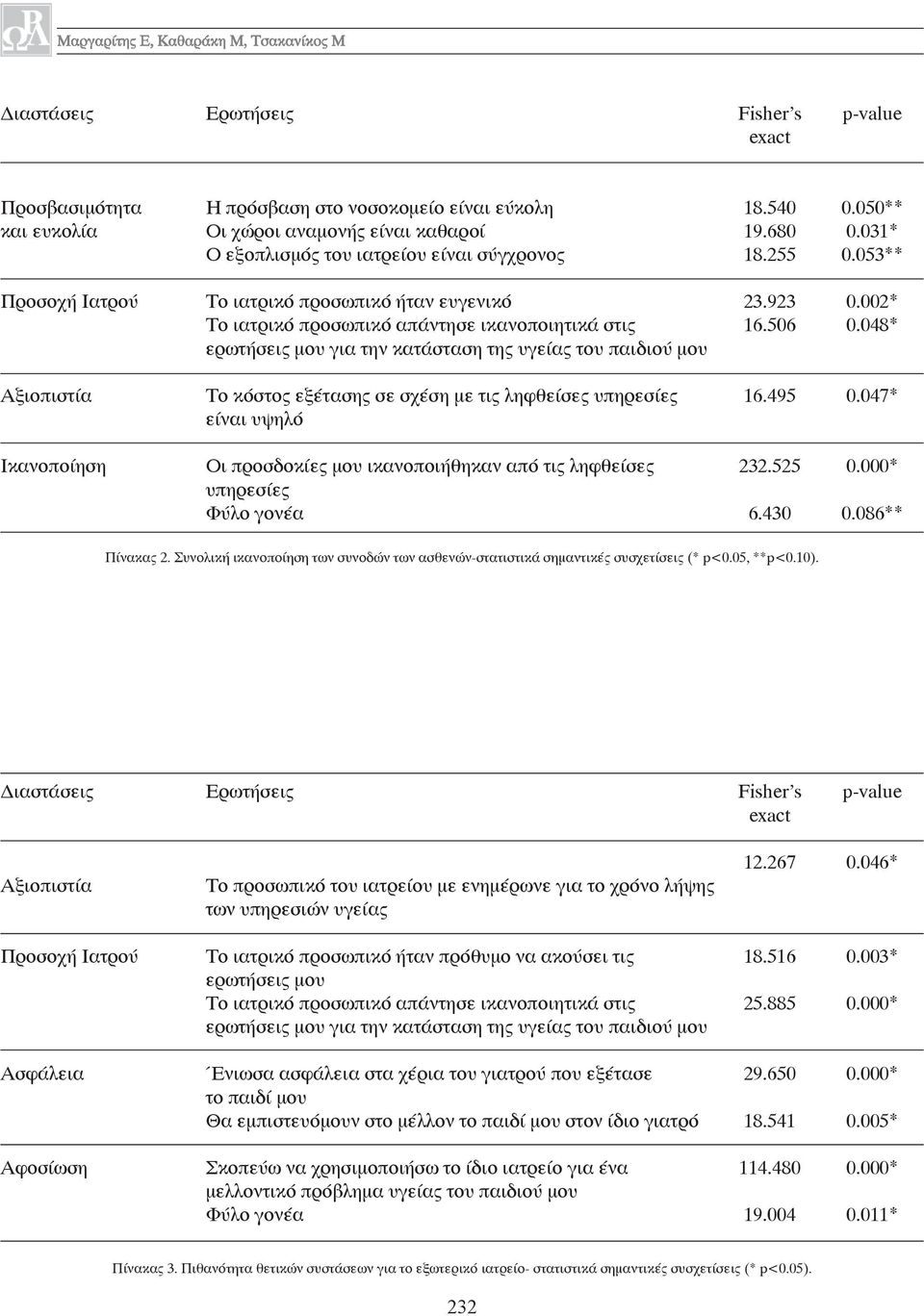 Μαργαρίτης Ε, Καθαράκη Μ, Τσακανίκος Μ

| Διαστάσεις | Ερωτήσεις | Fisher's exact | p-value |
|---|---|---|---|
| Προσβασιμότητα και ευκολία | Η πρόσβαση στο νοσοκομείο είναι εύκολη | 18.540 | 0.050** |
| | Οι χώροι αναμονής είναι καθαροί | 19.680 | 0.031* |
| | Ο εξοπλισμός του ιατρείου είναι σύγχρονος | 18.255 | 0.053** |
| Προσοχή Ιατρού | Το ιατρικό προσωπικό ήταν ευγενικό | 23.923 | 0.002* |
| | Το ιατρικό προσωπικό απάντησε ικανοποιητικά στις ερωτήσεις μου για την κατάσταση της υγείας του παιδιού μου | 16.506 | 0.048* |
| Αξιοπιστία | Το κόστος εξέτασης σε σχέση με τις ληφθείσες υπηρεσίες είναι υψηλό | 16.495 | 0.047* |
| Ικανοποίηση | Οι προσδοκίες μου ικανοποιήθηκαν από τις ληφθείσες υπηρεσίες | 232.525 | 0.000* |
| | Φύλο γονέα | 6.430 | 0.086** |

Πίνακας 2. Συνολική ικανοποίηση των συνοδών των ασθενών-στατιστικά σημαντικές συσχετίσεις (* p<0.05, **p<0.10).

| Διαστάσεις | Ερωτήσεις | Fisher's exact | p-value |
|---|---|---|---|
| Αξιοπιστία | Το προσωπικό του ιατρείου με ενημέρωνε για το χρόνο λήψης των υπηρεσιών υγείας | 12.267 | 0.046* |
| Προσοχή Ιατρού | Το ιατρικό προσωπικό ήταν πρόθυμο να ακούσει τις ερωτήσεις μου | 18.516 | 0.003* |
| | Το ιατρικό προσωπικό απάντησε ικανοποιητικά στις ερωτήσεις μου για την κατάσταση της υγείας του παιδιού μου | 25.885 | 0.000* |
| Ασφάλεια | Ένιωσα ασφάλεια στα χέρια του γιατρού που εξέτασε το παιδί μου | 29.650 | 0.000* |
| | Θα εμπιστευόμουν στο μέλλον το παιδί μου στον ίδιο γιατρό | 18.541 | 0.005* |
| Αφοσίωση | Σκοπεύω να χρησιμοποιήσω το ίδιο ιατρείο για ένα μελλοντικό πρόβλημα υγείας του παιδιού μου | 114.480 | 0.000* |
| | Φύλο γονέα | 19.004 | 0.011* |

Πίνακας 3. Πιθανότητα θετικών συστάσεων για το εξωτερικό ιατρείο- στατιστικά σημαντικές συσχετίσεις (* p<0.05).

232